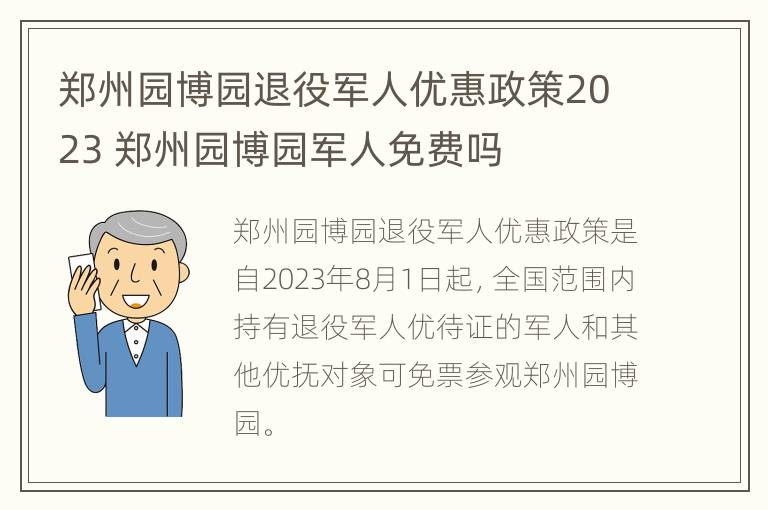 郑州园博园退役军人优惠政策2023 郑州园博园军人免费吗

郑州园博园退役军人优惠政策是自2023年8月1日起，全国范围内持有退役军人优待证的军人和其他优抚对象可免票参观郑州园博园。